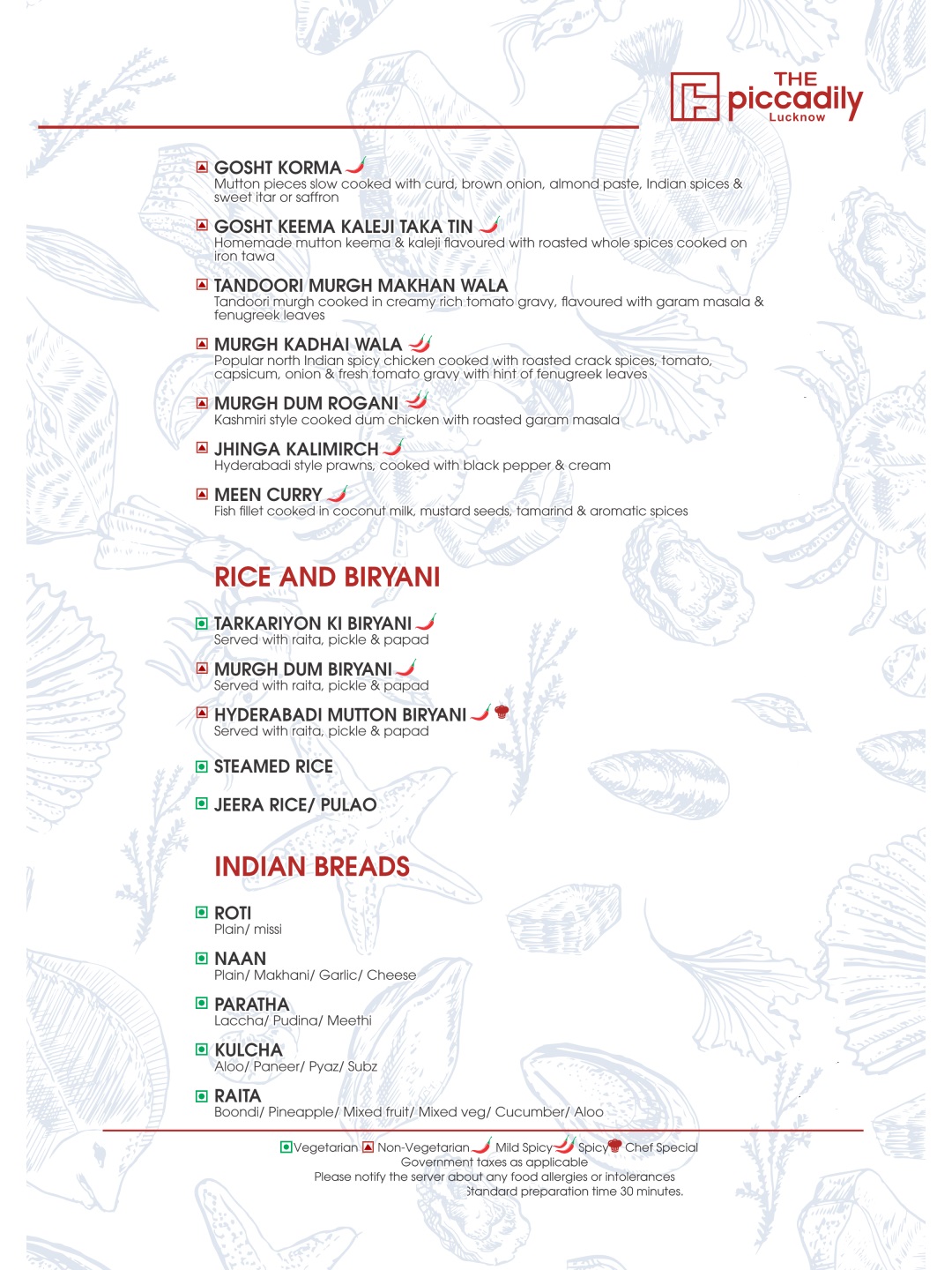 THE piccadily Lucknow

GOSHT KORMA
Mutton pieces slow cooked with curd, brown onion, almond paste, Indian spices & sweet itar or saffron

GOSHT KEEMA KALEJI TAKA TIN
Homemade mutton keema & kaleji flavoured with roasted whole spices cooked on iron tawa

TANDOORI MURGH MAKHAN WALA
Tandoori murgh cooked in creamy rich tomato gravy, flavoured with garam masala & fenugreek leaves

MURGH KADHAI WALA
Popular north Indian spicy chicken cooked with roasted crack spices, tomato, capsicum, onion & fresh tomato gravy with hint of fenugreek leaves

MURGH DUM ROGANI
Kashmiri style cooked dum chicken with roasted garam masala

JHINGA KALIMIRCH
Hyderabadi style prawns, cooked with black pepper & cream

MEEN CURRY
Fish fillet cooked in coconut milk, mustard seeds, tamarind & aromatic spices

RICE AND BIRYANI

TARKARIYON KI BIRYANI
Served with raita, pickle & papad

MURGH DUM BIRYANI
Served with raita, pickle & papad

HYDERABADI MUTTON BIRYANI
Served with raita, pickle & papad

STEAMED RICE

JEERA RICE/ PULAO

INDIAN BREADS

ROTI
Plain/ missi

NAAN
Plain/ Makhani/ Garlic/ Cheese

PARATHA
Laccha/ Pudina/ Meethi

KULCHA
Aloo/ Paneer/ Pyaz/ Subz

RAITA
Boondi/ Pineapple/ Mixed fruit/ Mixed veg/ Cucumber/ Aloo

Vegetarian Non-Vegetarian Mild Spicy Spicy Chef Special
Government taxes as applicable
Please notify the server about any food allergies or intolerances
Standard preparation time 30 minutes.